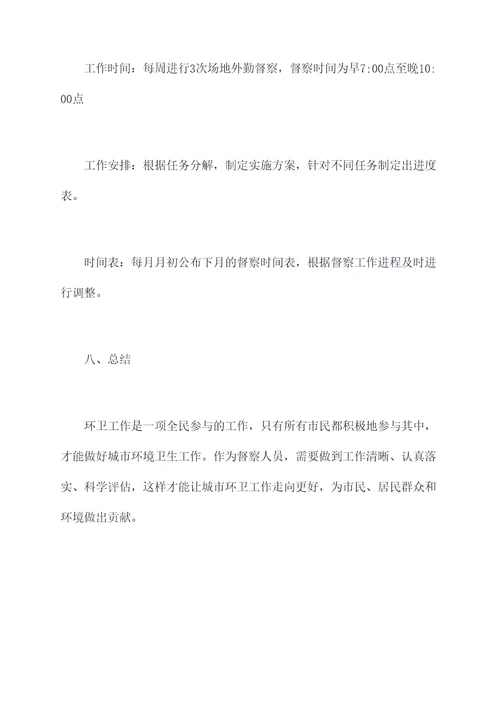 工作时间：每周进行3次场地外勤督察，督察时间为早7:00点至晚10:00点

工作安排：根据任务分解，制定实施方案，针对不同任务制定出进度表。

时间表：每月月初公布下月的督察时间表，根据督察工作进程及时进行调整。

八、总结

环卫工作是一项全民参与的工作，只有所有市民都积极地参与其中，才能做好城市环境卫生工作。作为督察人员，需要做到工作清晰、认真落实、科学评估，这样才能让城市环卫工作走向更好，为市民、居民群众和环境做出贡献。